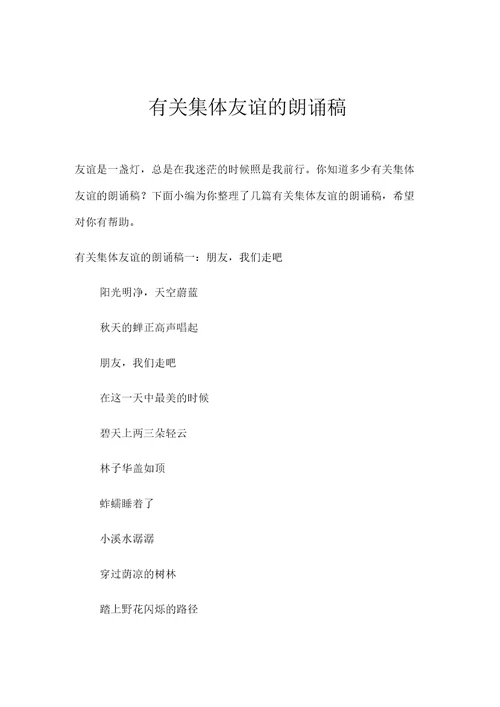 有关集体友谊的朗诵稿

友谊是一盏灯，总是在我迷茫的时候照是我前行。你知道多少有关集体友谊的朗诵稿？下面小编为你整理了几篇有关集体友谊的朗诵稿，希望对你有帮助。

有关集体友谊的朗诵稿一：朋友，我们走吧

阳光明净，天空蔚蓝

秋天的蝉正高声唱起

朋友，我们走吧

在这一天中最美的时候

碧天上两三朵轻云

林子华盖如顶

蚱蜢睡着了

小溪水潺潺

穿过荫凉的树林

踏上野花闪烁的路径